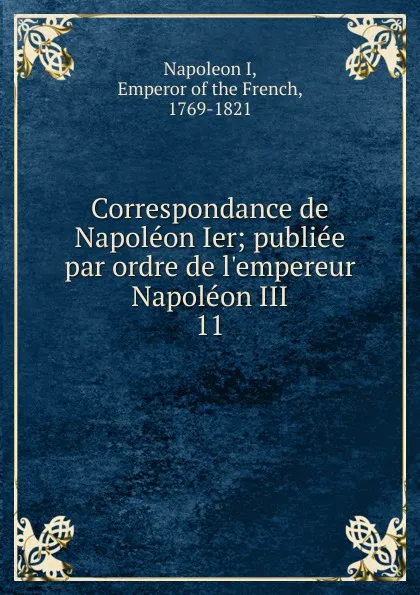 Napoleon I,
Emperor of the French,
1769-1821

Correspondance de Napoléon Ier; publiée par ordre de l'empereur Napoléon III
11